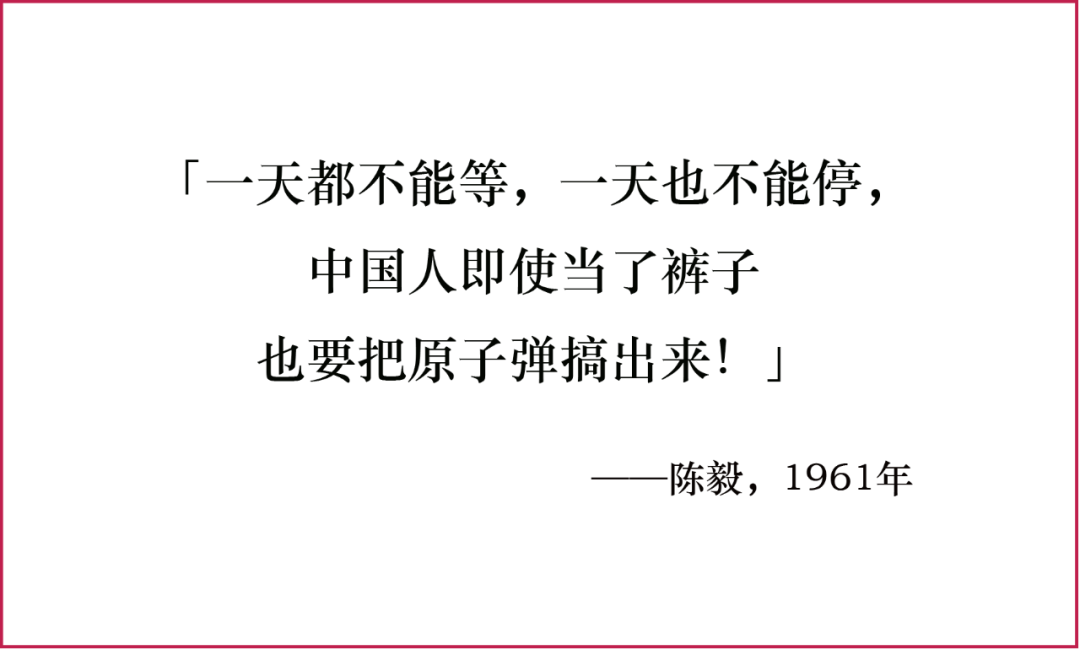 「一天都不能等，一天也不能停，
中国人即使当了裤子
也要把原子弹搞出来！」

——陈毅，1961年